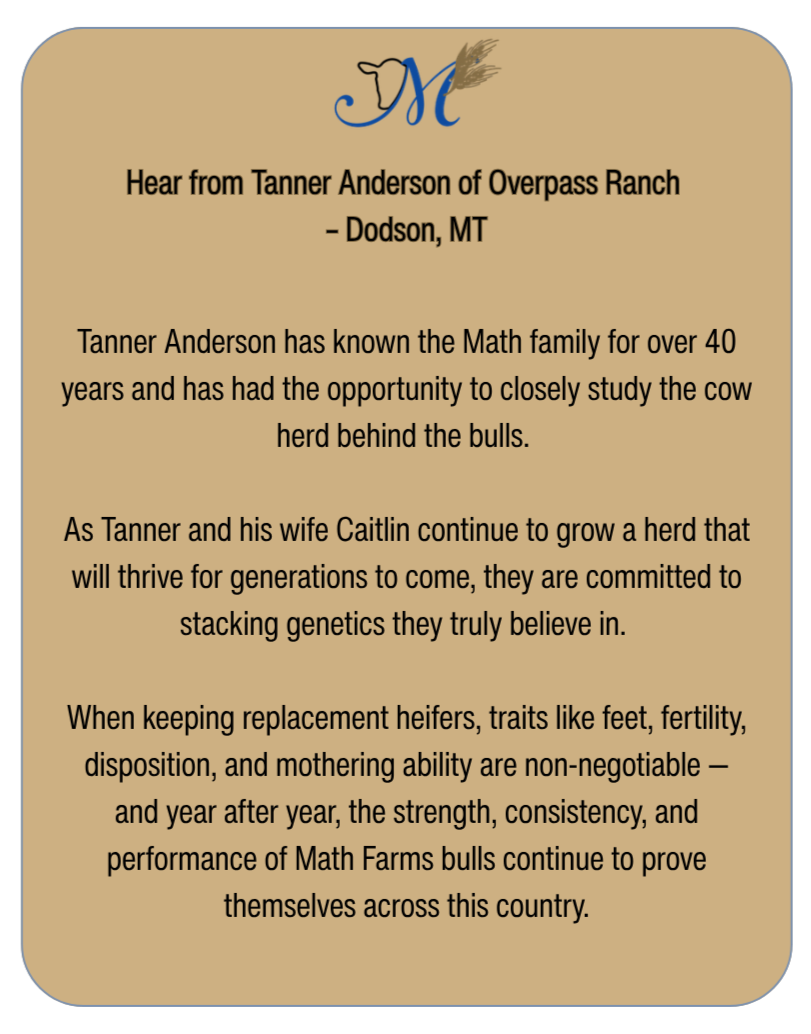 M

Hear from Tanner Anderson of Overpass Ranch
– Dodson, MT

Tanner Anderson has known the Math family for over 40 years and has had the opportunity to closely study the cow herd behind the bulls.

As Tanner and his wife Caitlin continue to grow a herd that will thrive for generations to come, they are committed to stacking genetics they truly believe in.

When keeping replacement heifers, traits like feet, fertility, disposition, and mothering ability are non-negotiable — and year after year, the strength, consistency, and performance of Math Farms bulls continue to prove themselves across this country.